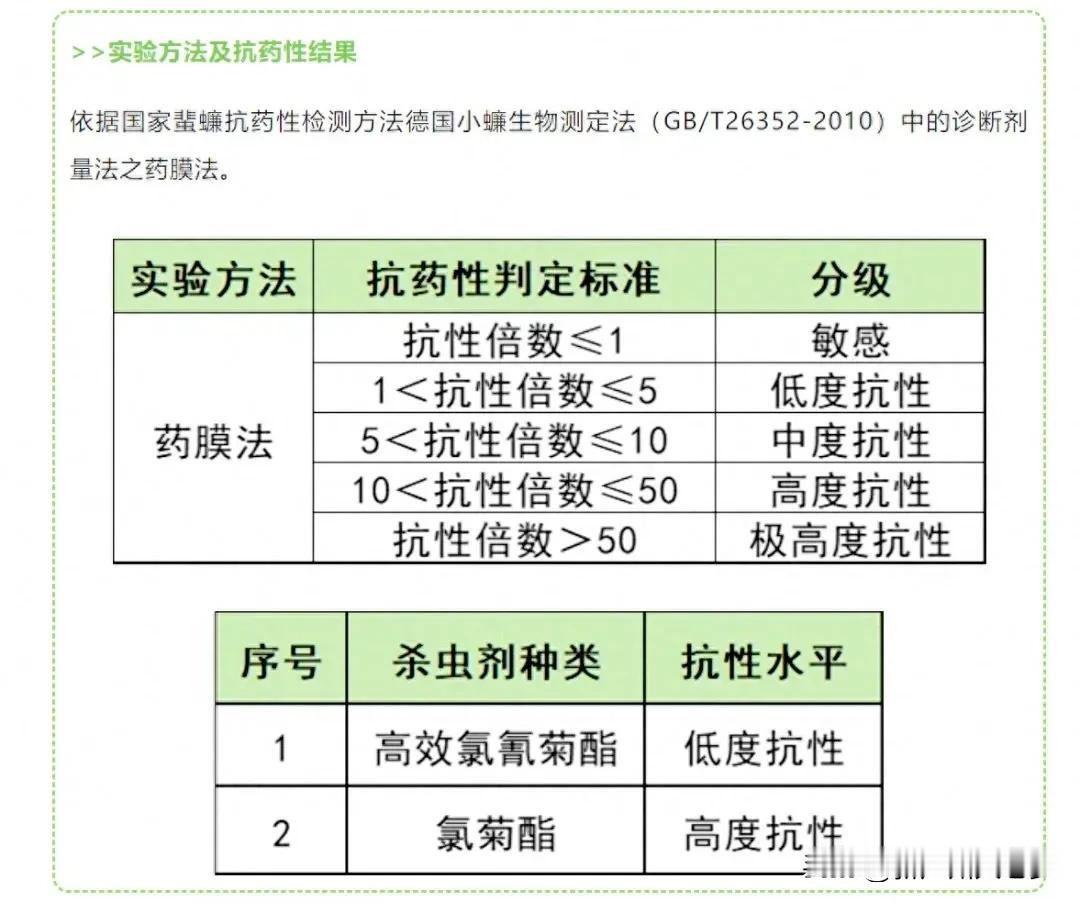 >>实验方法及抗药性结果

依据国家蜚蠊抗药性检测方法德国小蠊生物测定法（GB/T26352-2010）中的诊断剂量法之药膜法。

| 实验方法 | 抗药性判定标准 | 分级 |
|---|---|---|
| 药膜法 | 抗性倍数≤1 | 敏感 |
| | 1＜抗性倍数≤5 | 低度抗性 |
| | 5＜抗性倍数≤10 | 中度抗性 |
| | 10＜抗性倍数≤50 | 高度抗性 |
| | 抗性倍数＞50 | 极高度抗性 |

| 序号 | 杀虫剂种类 | 抗性水平 |
|---|---|---|
| 1 | 高效氯氰菊酯 | 低度抗性 |
| 2 | 氯菊酯 | 高度抗性 |